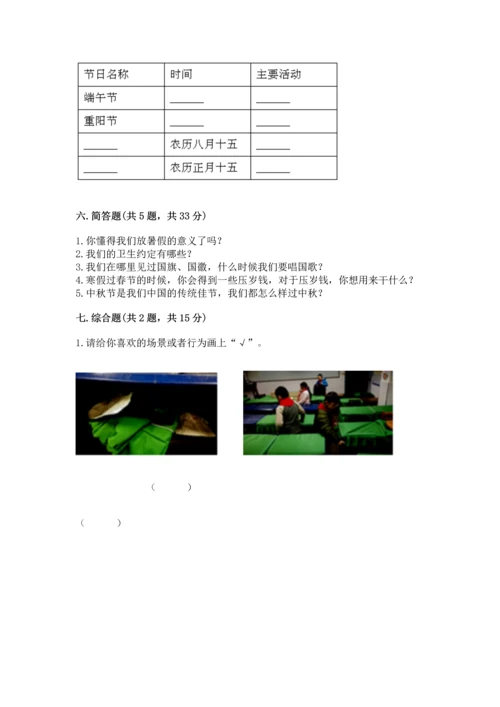 | 节日名称 | 时间 | 主要活动 |
|---|---|---|
| 端午节 | ______ | ______ |
| 重阳节 | ______ | ______ |
| ______ | 农历八月十五 | ______ |
| ______ | 农历正月十五 | ______ |

六. 简答题(共 5 题，共 33 分)

1. 你懂得我们放暑假的意义了吗？
2. 我们的卫生约定有哪些？
3. 我们在哪里见过国旗、国徽，什么时候我们要唱国歌？
4. 寒假过春节的时候，你会得到一些压岁钱，对于压岁钱，你想用来干什么？
5. 中秋节是我们中国的传统佳节，我们都怎么样过中秋？

七. 综合题(共 2 题，共 15 分)

1. 请给你喜欢的场景或者行为画上“√”。

（ ）

（ ）